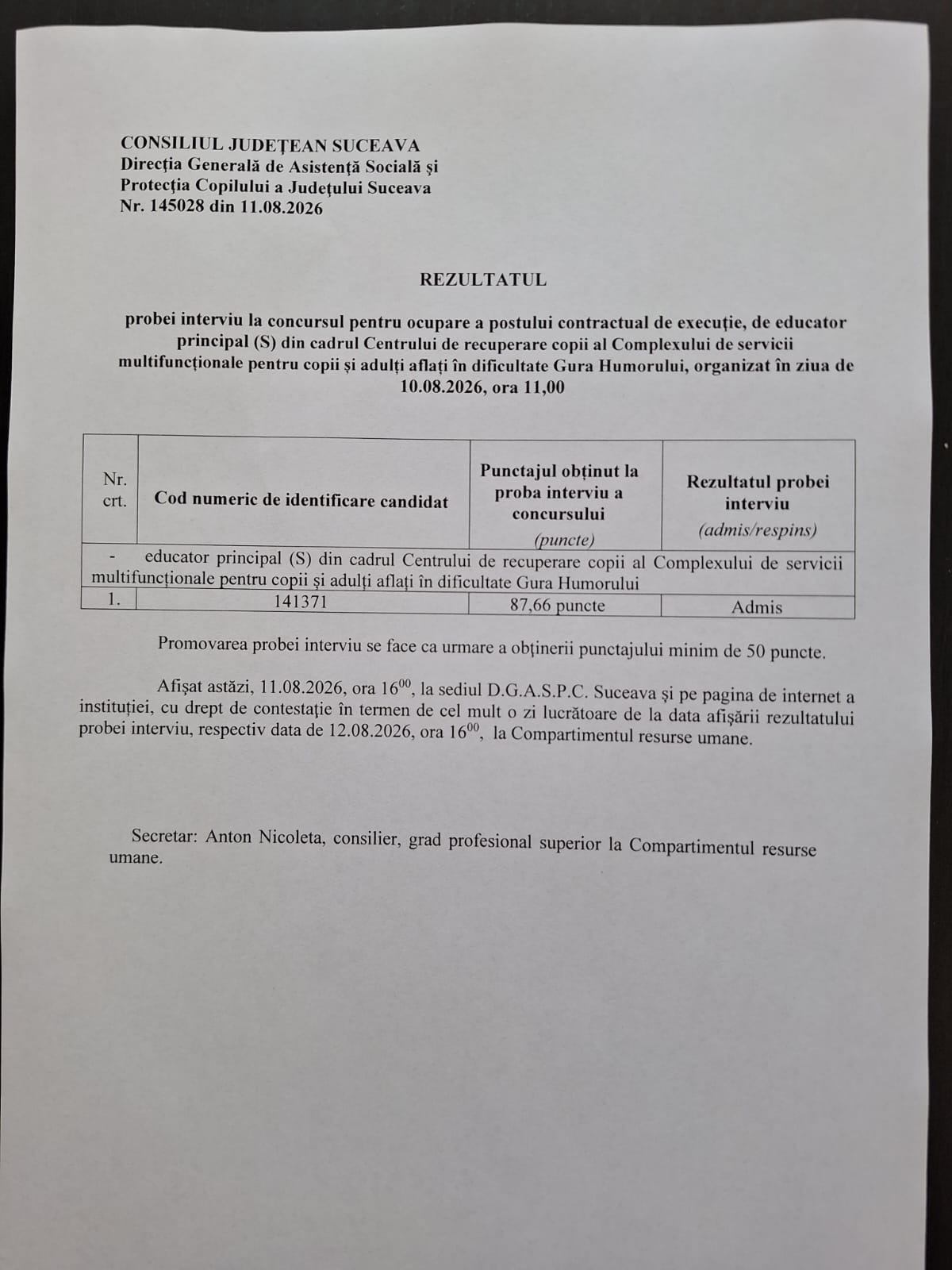 CONSILIUL JUDEȚEAN SUCEAVA
Direcția Generală de Asistență Socială și Protecția Copilului a Județului Suceava
Nr. 145028 din 11.08.2026

REZULTATUL

probei interviu la concursul pentru ocupare a postului contractual de execuție, de educator principal (S) din cadrul Centrului de recuperare copii al Complexului de servicii multifuncționale pentru copii și adulți aflați în dificultate Gura Humorului, organizat în ziua de 10.08.2026, ora 11,00

| Nr. crt. | Cod numeric de identificare candidat | Punctajul obținut la proba interviu a concursului (puncte) | Rezultatul probei interviu (admis/respins) |
|---|---|---|---|
| - educator principal (S) din cadrul Centrului de recuperare copii al Complexului de servicii multifuncționale pentru copii și adulți aflați în dificultate Gura Humorului | | | |
| 1. | 141371 | 87,66 puncte | Admis |

Promovarea probei interviu se face ca urmare a obținerii punctajului minim de 50 puncte.

Afișat astăzi, 11.08.2026, ora $16^{00}$, la sediul D.G.A.S.P.C. Suceava și pe pagina de internet a instituției, cu drept de contestație în termen de cel mult o zi lucrătoare de la data afișării rezultatului probei interviu, respectiv data de 12.08.2026, ora $16^{00}$, la Compartimentul resurse umane.

Secretar: Anton Nicoleta, consilier, grad profesional superior la Compartimentul resurse umane.